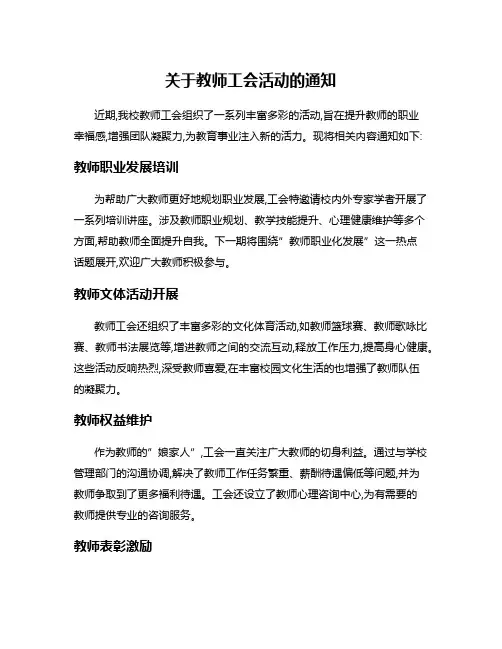 关于教师工会活动的通知

近期,我校教师工会组织了一系列丰富多彩的活动,旨在提升教师的职业幸福感,增强团队凝聚力,为教育事业注入新的活力。现将相关内容通知如下:

教师职业发展培训

为帮助广大教师更好地规划职业发展,工会特邀请校内外专家学者开展了一系列培训讲座。涉及教师职业规划、教学技能提升、心理健康维护等多个方面,帮助教师全面提升自我。下一期将围绕"教师职业化发展"这一热点话题展开,欢迎广大教师积极参与。

教师文体活动开展

教师工会还组织了丰富多彩的文化体育活动,如教师篮球赛、教师歌咏比赛、教师书法展览等,增进教师之间的交流互动,释放工作压力,提高身心健康。这些活动反响热烈,深受教师喜爱,在丰富校园文化生活的也增强了教师队伍的凝聚力。

教师权益维护

作为教师的"娘家人",工会一直关注广大教师的切身利益。通过与学校管理部门的沟通协调,解决了教师工作任务繁重、薪酬待遇偏低等问题,并为教师争取到了更多福利待遇。工会还设立了教师心理咨询中心,为有需要的教师提供专业的咨询服务。

教师表彰激励